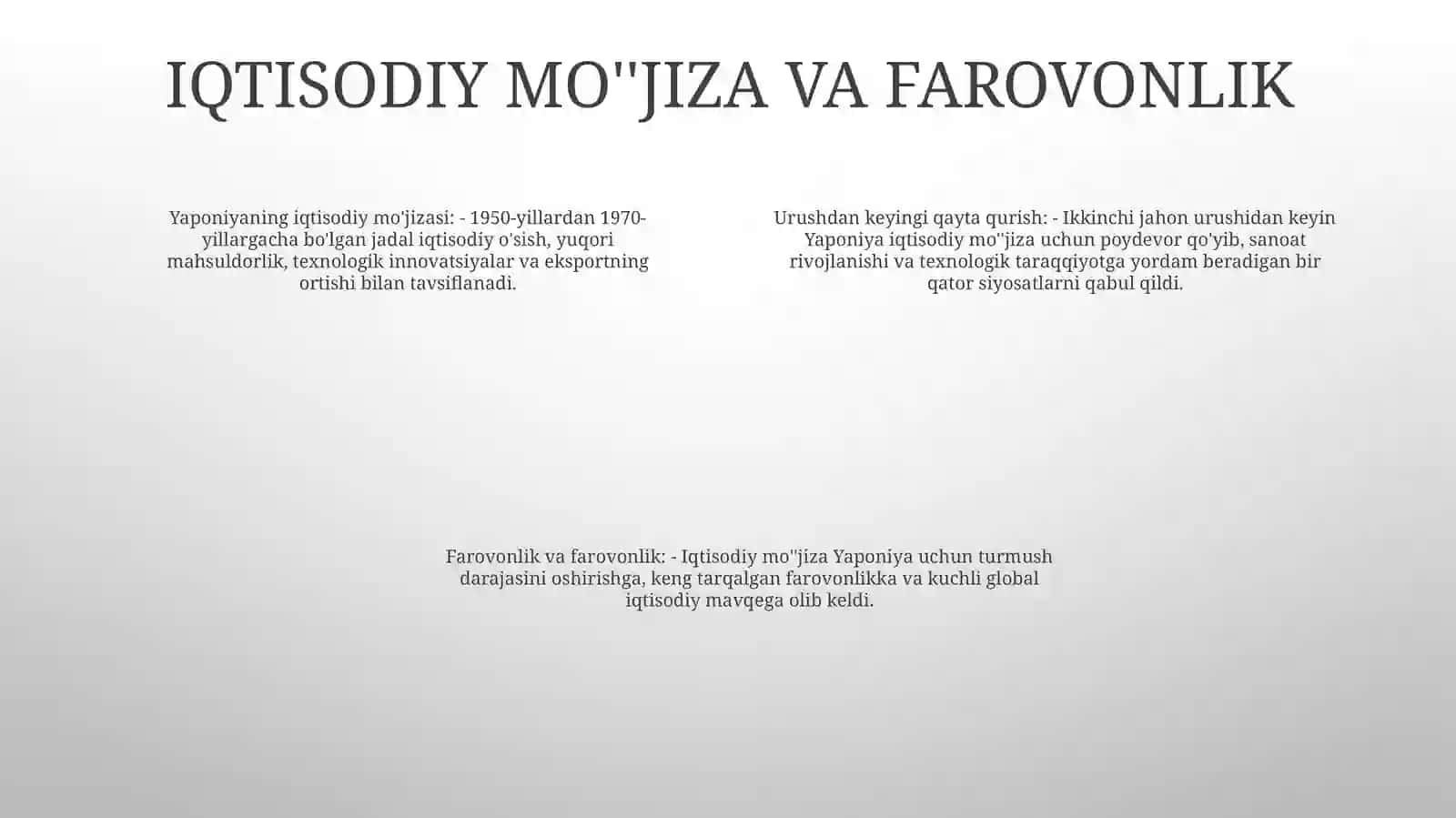 IQTISODIY MO''JIZA VA FAROVONLIK

Yaponiyaning iqtisodiy mo'jizasi: - 1950-yillardan 1970-yillargacha bo'lgan jadal iqtisodiy o'sish, yuqori mahsuldorlik, texnologik innovatsiyalar va eksportning ortishi bilan tavsiflanadi.

Urushdan keyingi qayta qurish: - Ikkinchi jahon urushidan keyin Yaponiya iqtisodiy mo''jiza uchun poydevor qo'yib, sanoat rivojlanishi va texnologik taraqqiyotga yordam beradigan bir qator siyosatlarni qabul qildi.

Farovonlik va farovonlik: - Iqtisodiy mo''jiza Yaponiya uchun turmush darajasini oshirishga, keng tarqalgan farovonlikka va kuchli global iqtisodiy mavqega olib keldi.